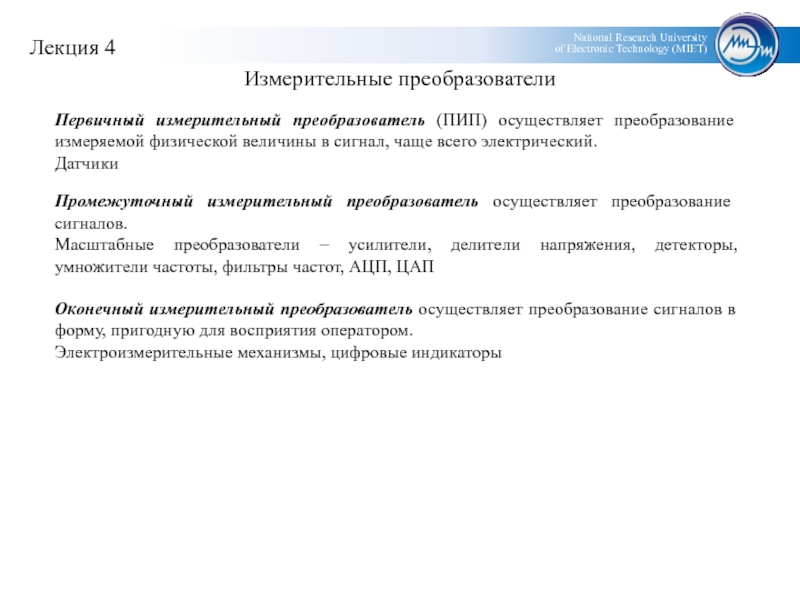 Лекция 4

National Research University of Electronic Technology (MIET)

Измерительные преобразователи

Первичный измерительный преобразователь (ПИП) осуществляет преобразование измеряемой физической величины в сигнал, чаще всего электрический.
Датчики

Промежуточный измерительный преобразователь осуществляет преобразование сигналов.
Масштабные преобразователи – усилители, делители напряжения, детекторы, умножители частоты, фильтры частот, АЦП, ЦАП

Оконечный измерительный преобразователь осуществляет преобразование сигналов в форму, пригодную для восприятия оператором.
Электроизмерительные механизмы, цифровые индикаторы